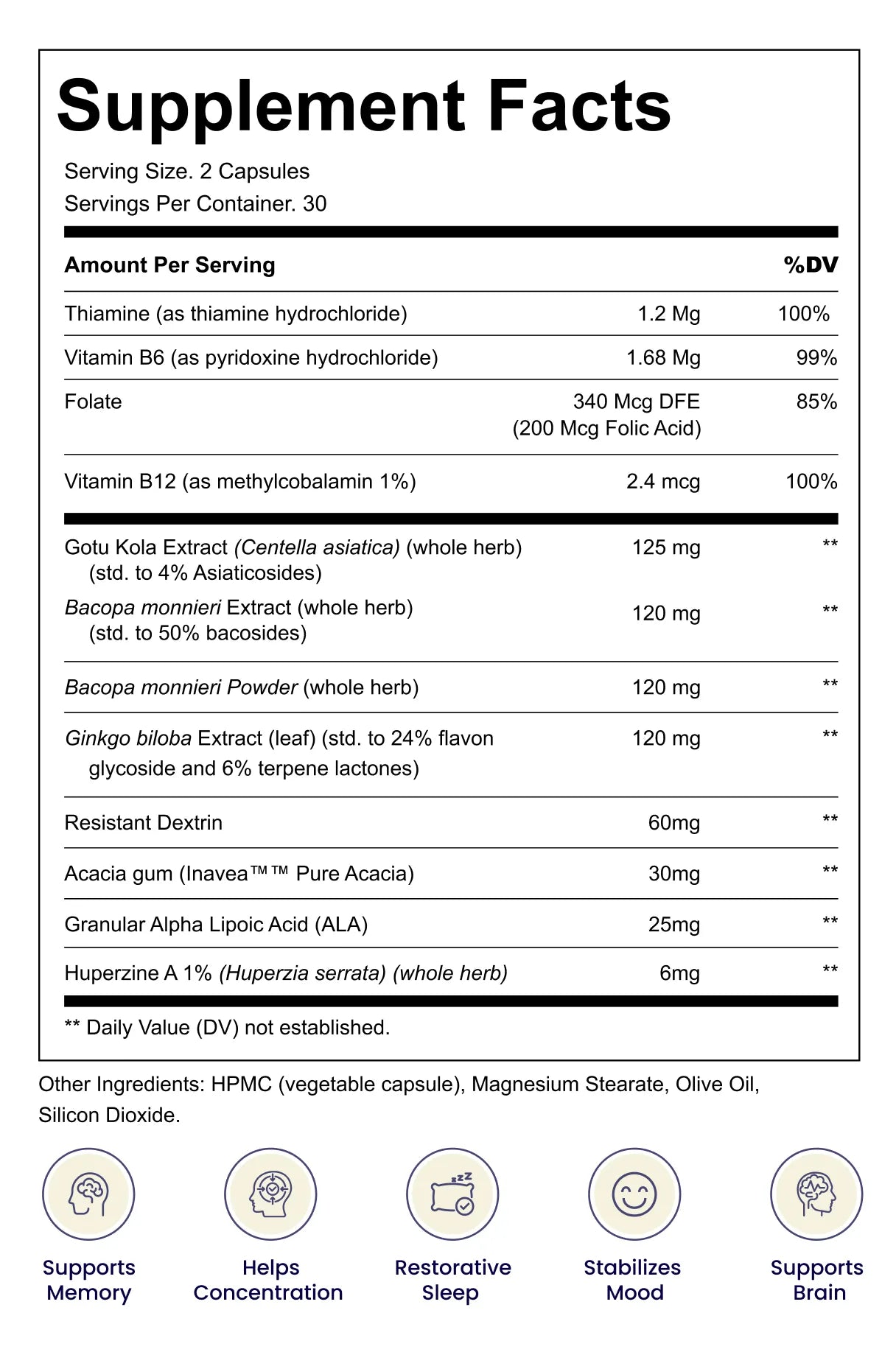 Supplement Facts

Serving Size. 2 Capsules
Servings Per Container. 30

| Amount Per Serving | | %DV |
|---|---|---|
| Thiamine (as thiamine hydrochloride) | 1.2 Mg | 100% |
| Vitamin B6 (as pyridoxine hydrochloride) | 1.68 Mg | 99% |
| Folate | 340 Mcg DFE (200 Mcg Folic Acid) | 85% |
| Vitamin B12 (as methylcobalamin 1%) | 2.4 mcg | 100% |
| Gotu Kola Extract (Centella asiatica) (whole herb) (std. to 4% Asiaticosides) | 125 mg | ** |
| Bacopa monnieri Extract (whole herb) (std. to 50% bacosides) | 120 mg | ** |
| Bacopa monnieri Powder (whole herb) | 120 mg | ** |
| Ginkgo biloba Extract (leaf) (std. to 24% flavon glycoside and 6% terpene lactones) | 120 mg | ** |
| Resistant Dextrin | 60mg | ** |
| Acacia gum (Inavea™™ Pure Acacia) | 30mg | ** |
| Granular Alpha Lipoic Acid (ALA) | 25mg | ** |
| Huperzine A 1% (Huperzia serrata) (whole herb) | 6mg | ** |

** Daily Value (DV) not established.

Other Ingredients: HPMC (vegetable capsule), Magnesium Stearate, Olive Oil, Silicon Dioxide.

Supports Memory

Helps Concentration

Restorative Sleep

Stabilizes Mood

Supports Brain